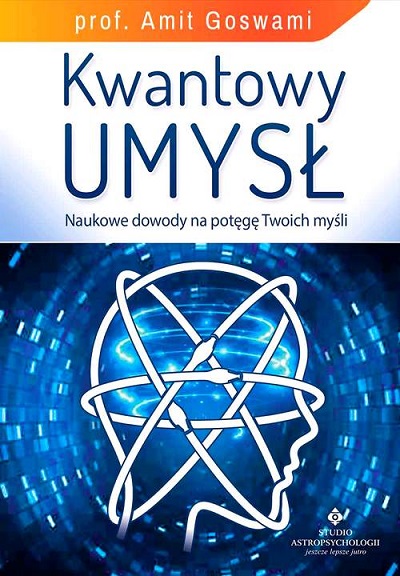 prof. Amit Goswami

Kwantowy UMYSŁ

Naukowe dowody na potęgę Twoich myśli

STUDIO ASTROPSYCHOLOGII
jeszcze lepsze jutro